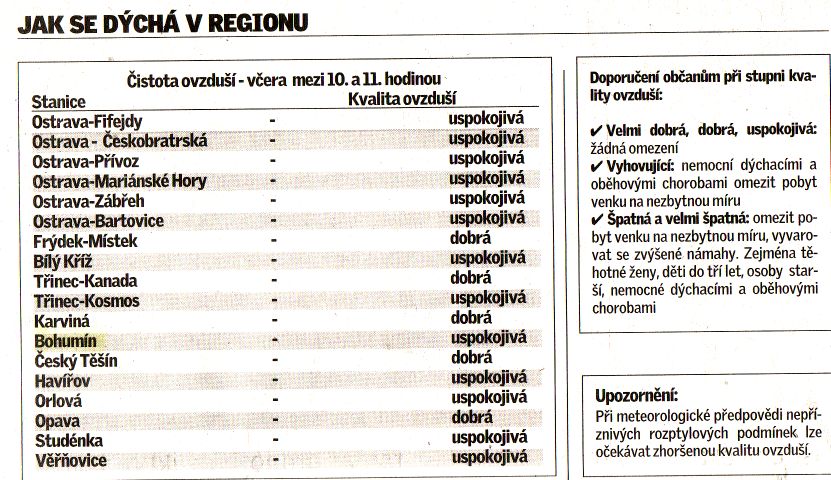 JAK SE DÝCHÁ V REGIONU

Čistota ovzduší - včera mezi 10. a 11. hodinou

| Stanice | | Kvalita ovzduší |
|---|---|---|
| Ostrava-Fifejdy | - | uspokojivá |
| Ostrava - Českobratrská | - | uspokojivá |
| Ostrava-Přívoz | - | uspokojivá |
| Ostrava-Mariánské Hory | - | uspokojivá |
| Ostrava-Zábřeh | - | uspokojivá |
| Ostrava-Bartovice | - | uspokojivá |
| Frýdek-Místek | - | dobrá |
| Bílý Kříž | - | uspokojivá |
| Třinec-Kanada | - | dobrá |
| Třinec-Kosmos | - | uspokojivá |
| Karviná | - | dobrá |
| Bohumín | - | uspokojivá |
| Český Těšín | - | dobrá |
| Havířov | - | uspokojivá |
| Orlová | - | uspokojivá |
| Opava | - | dobrá |
| Studénka | - | uspokojivá |
| Věřňovice | - | uspokojivá |

Doporučení občanům při stupni kvality ovzduší:

✔ Velmi dobrá, dobrá, uspokojivá: žádná omezení
✔ Vyhovující: nemocní dýchacími a oběhovými chorobami omezit pobyt venku na nezbytnou míru
✔ Špatná a velmi špatná: omezit pobyt venku na nezbytnou míru, vyvarovat se zvýšené námahy. Zejména těhotné ženy, děti do tří let, osoby starší, nemocné dýchacími a oběhovými chorobami

Upozornění:
Při meteorologické předpovědi nepříznivých rozptylových podmínek lze očekávat zhoršenou kvalitu ovzduší.